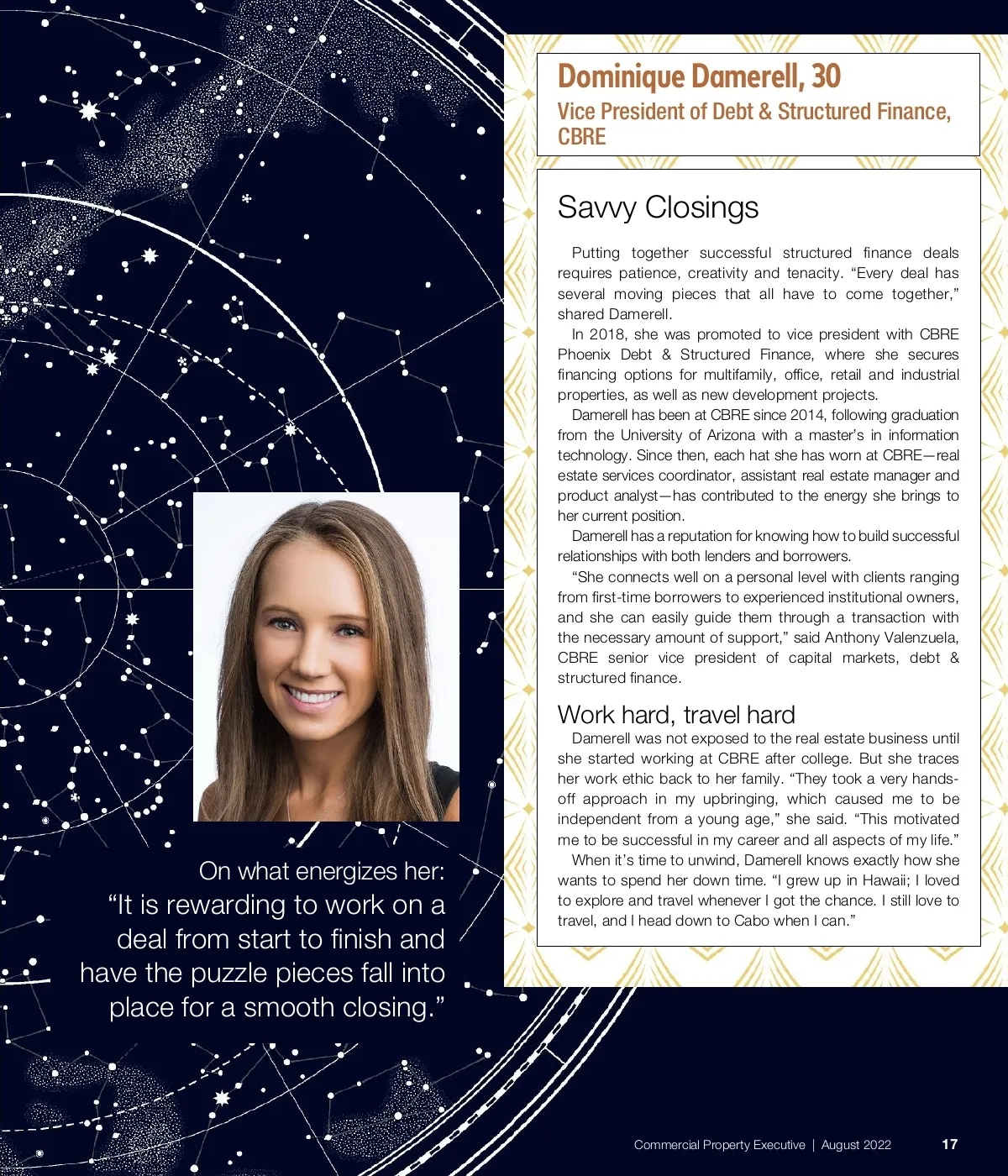 Dominique Damerell, 30
Vice President of Debt & Structured Finance, CBRE

Savvy Closings

Putting together successful structured finance deals requires patience, creativity and tenacity. “Every deal has several moving pieces that all have to come together,” shared Damerell.

In 2018, she was promoted to vice president with CBRE Phoenix Debt & Structured Finance, where she secures financing options for multifamily, office, retail and industrial properties, as well as new development projects.

Damerell has been at CBRE since 2014, following graduation from the University of Arizona with a master’s in information technology. Since then, each hat she has worn at CBRE—real estate services coordinator, assistant real estate manager and product analyst—has contributed to the energy she brings to her current position.

Damerell has a reputation for knowing how to build successful relationships with both lenders and borrowers.

“She connects well on a personal level with clients ranging from first-time borrowers to experienced institutional owners, and she can easily guide them through a transaction with the necessary amount of support,” said Anthony Valenzuela, CBRE senior vice president of capital markets, debt & structured finance.

Work hard, travel hard

Damerell was not exposed to the real estate business until she started working at CBRE after college. But she traces her work ethic back to her family. “They took a very hands-off approach in my upbringing, which caused me to be independent from a young age,” she said. “This motivated me to be successful in my career and all aspects of my life.”

When it’s time to unwind, Damerell knows exactly how she wants to spend her down time. “I grew up in Hawaii; I loved to explore and travel whenever I got the chance. I still love to travel, and I head down to Cabo when I can.”

On what energizes her:
“It is rewarding to work on a deal from start to finish and have the puzzle pieces fall into place for a smooth closing.”

Commercial Property Executive | August 2022 17